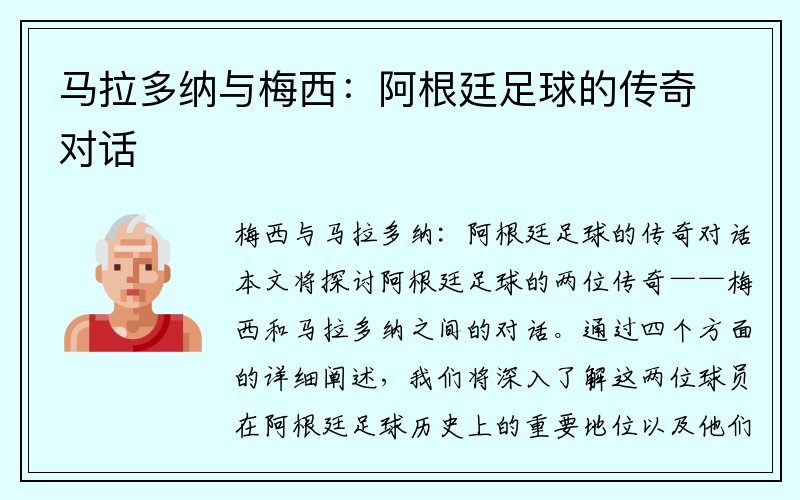 马拉多纳与梅西：阿根廷足球的传奇对话

梅西与马拉多纳：阿根廷足球的传奇对话本文将探讨阿根廷足球的两位传奇——梅西和马拉多纳之间的对话。通过四个方面的详细阐述，我们将深入了解这两位球员在阿根廷足球历史上的重要地位以及他们